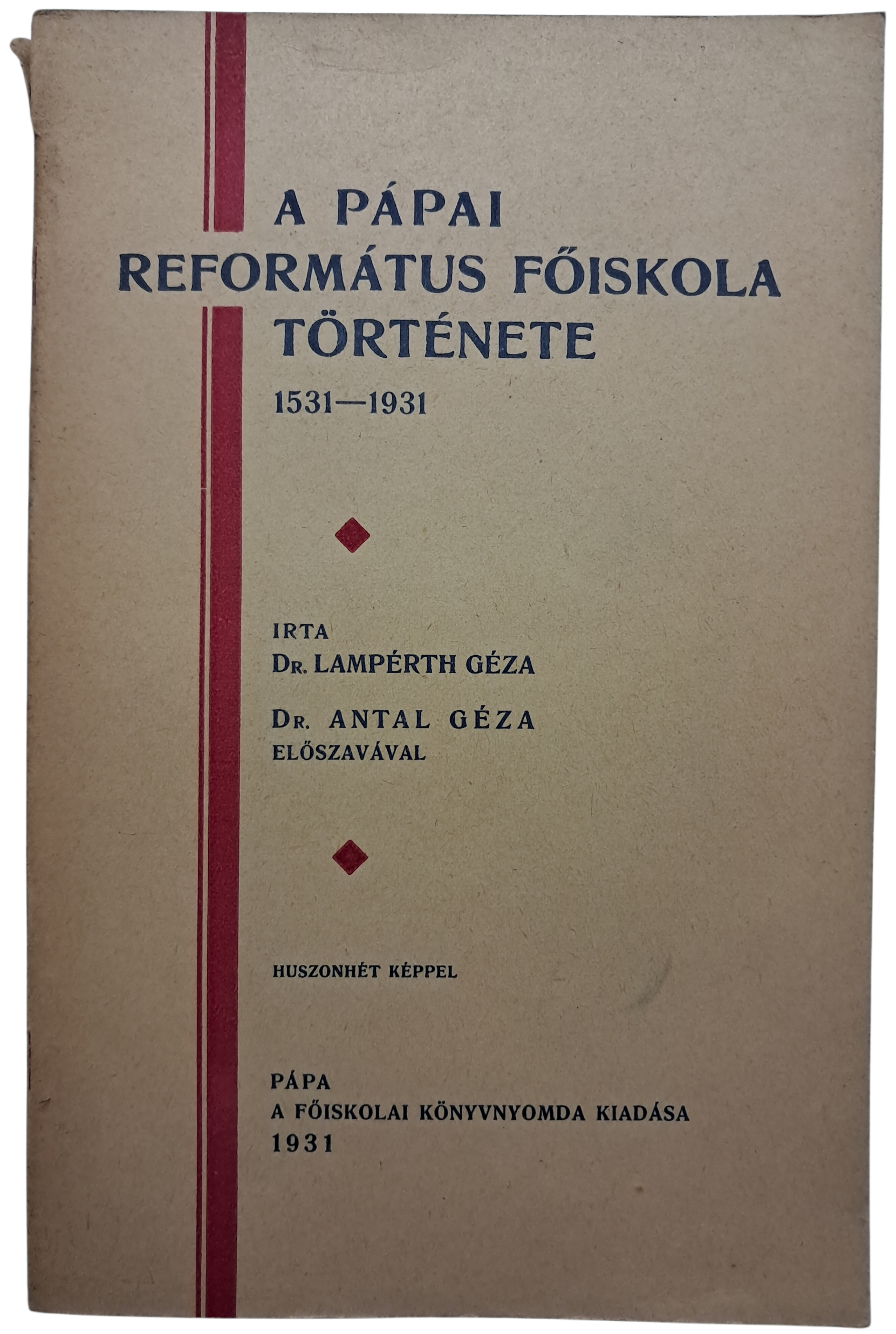 A PÁPAI
REFORMÁTUS FŐISKOLA
TÖRTÉNETE
1531—1931

IRTA
DR. LAMPÉRTH GÉZA

DR. ANTAL GÉZA
ELŐSZAVÁVAL

HUSZONHÉT KÉPPEL

PÁPA
A FŐISKOLAI KÖNYVNYOMDA KIADÁSA
1931